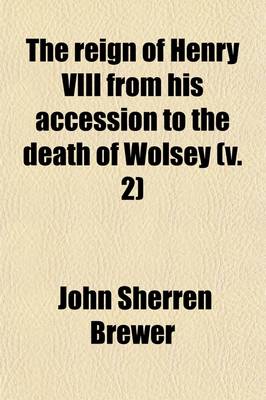 The reign of Henry VIII from his accession to the death of Wolsey (v. 2)

John Sherren Brewer